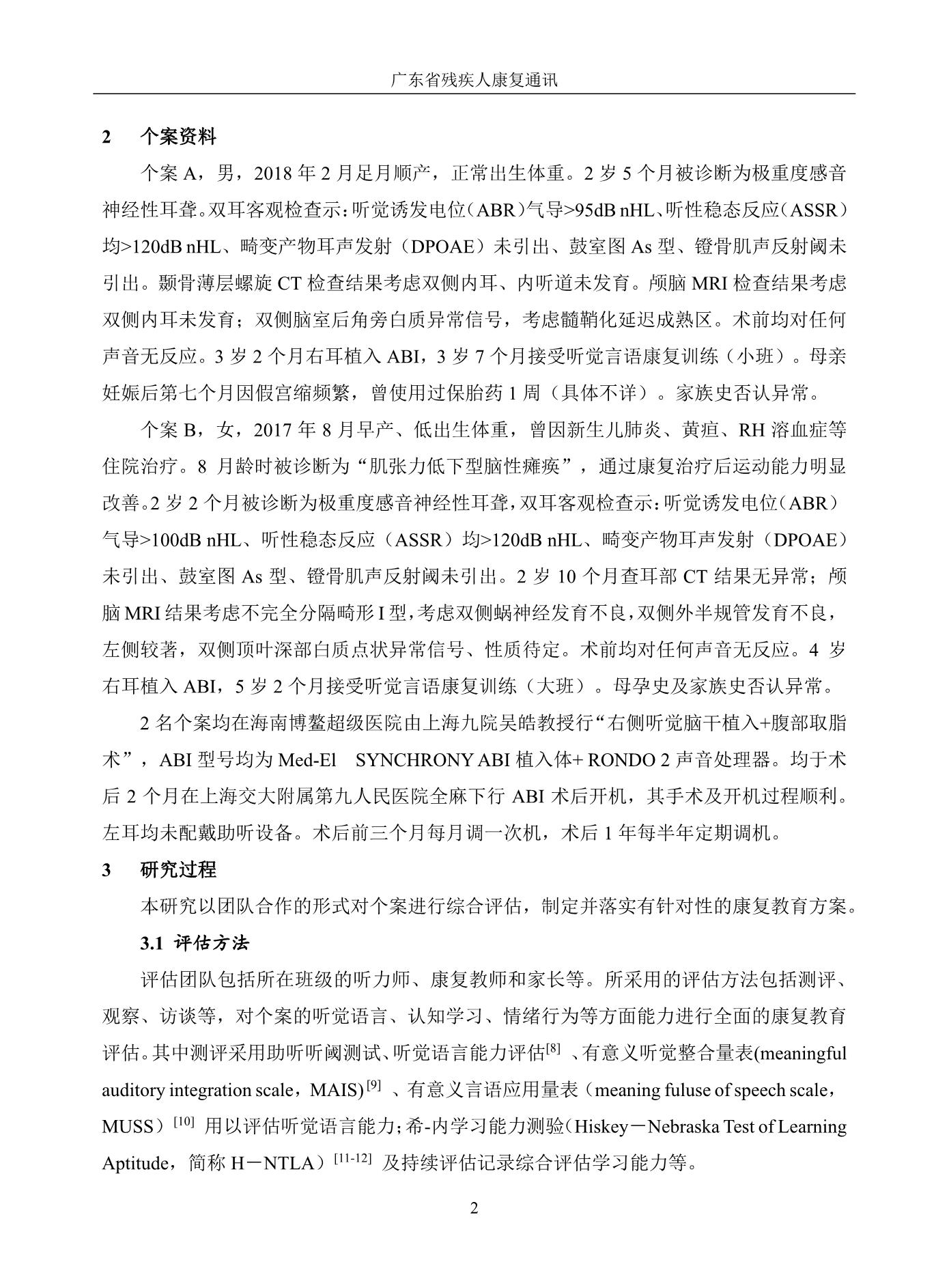 广东省残疾人康复通讯

2 个案资料

个案A，男，2018年2月足月顺产，正常出生体重。2岁5个月被诊断为极重度感音神经性耳聋。双耳客观检查示：听觉诱发电位（ABR）气导>95dB nHL、听性稳态反应（ASSR）均>120dB nHL、畸变产物耳声发射（DPOAE）未引出、鼓室图As型、镫骨肌声反射阈未引出。颞骨薄层螺旋CT检查结果考虑双侧内耳、内听道未发育。颅脑MRI检查结果考虑双侧内耳未发育；双侧脑室后角旁白质异常信号，考虑髓鞘化延迟成熟区。术前均对任何声音无反应。3岁2个月右耳植入ABI，3岁7个月接受听觉言语康复训练（小班）。母亲妊娠后第七个月因假宫缩频繁，曾使用过保胎药1周（具体不详）。家族史否认异常。

个案B，女，2017年8月早产、低出生体重，曾因新生儿肺炎、黄疸、RH溶血症等住院治疗。8月龄时被诊断为“肌张力低下型脑性瘫痪”，通过康复治疗后运动能力明显改善。2岁2个月被诊断为极重度感音神经性耳聋，双耳客观检查示：听觉诱发电位（ABR）气导>100dB nHL、听性稳态反应（ASSR）均>120dB nHL、畸变产物耳声发射（DPOAE）未引出、鼓室图As型、镫骨肌声反射阈未引出。2岁10个月查耳部CT结果无异常；颅脑MRI结果考虑不完全分隔畸形I型，考虑双侧蜗神经发育不良，双侧外半规管发育不良，左侧较著，双侧顶叶深部白质点状异常信号、性质待定。术前均对任何声音无反应。4岁右耳植入ABI，5岁2个月接受听觉言语康复训练（大班）。母孕史及家族史否认异常。

2名个案均在海南博鳌超级医院由上海九院吴皓教授行“右侧听觉脑干植入+腹部取脂术”，ABI型号均为Med-El SYNCHRONY ABI植入体+ RONDO 2声音处理器。均于术后2个月在上海交大附属第九人民医院全麻下行ABI术后开机，其手术及开机过程顺利。左耳均未配戴助听设备。术后前三个月每月调一次机，术后1年每半年定期调机。

3 研究过程

本研究以团队合作的形式对个案进行综合评估，制定并落实有针对性的康复教育方案。

3.1 评估方法

评估团队包括所在班级的听力师、康复教师和家长等。所采用的评估方法包括测评、观察、访谈等，对个案的听觉语言、认知学习、情绪行为等方面能力进行全面的康复教育评估。其中测评采用助听听阈测试、听觉语言能力评估$^{[8]}$、有意义听觉整合量表(meaningful auditory integration scale，MAIS)$^{[9]}$、有意义言语应用量表（meaning fuluse of speech scale，MUSS）$^{[10]}$用以评估听觉语言能力；希-内学习能力测验（Hiskey－Nebraska Test of Learning Aptitude，简称H－NTLA）$^{[11-12]}$及持续评估记录综合评估学习能力等。

2